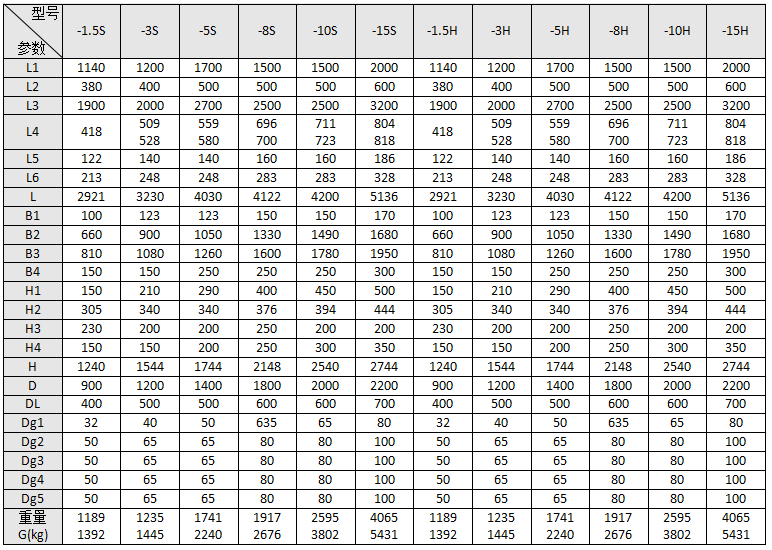 | 型号 参数 | -1.5S | -3S | -5S | -8S | -10S | -15S | -1.5H | -3H | -5H | -8H | -10H | -15H |
|---|---|---|---|---|---|---|---|---|---|---|---|---|
| L1 | 1140 | 1200 | 1700 | 1500 | 1500 | 2000 | 1140 | 1200 | 1700 | 1500 | 1500 | 2000 |
| L2 | 380 | 400 | 500 | 500 | 500 | 600 | 380 | 400 | 500 | 500 | 500 | 600 |
| L3 | 1900 | 2000 | 2700 | 2500 | 2500 | 3200 | 1900 | 2000 | 2700 | 2500 | 2500 | 3200 |
| L4 | 418 | 509 528 | 559 580 | 696 700 | 711 723 | 804 818 | 418 | 509 528 | 559 580 | 696 700 | 711 723 | 804 818 |
| L5 | 122 | 140 | 140 | 160 | 160 | 186 | 122 | 140 | 140 | 160 | 160 | 186 |
| L6 | 213 | 248 | 248 | 283 | 283 | 328 | 213 | 248 | 248 | 283 | 283 | 328 |
| L | 2921 | 3230 | 4030 | 4122 | 4200 | 5136 | 2921 | 3230 | 4030 | 4122 | 4200 | 5136 |
| B1 | 100 | 123 | 123 | 150 | 150 | 170 | 100 | 123 | 123 | 150 | 150 | 170 |
| B2 | 660 | 900 | 1050 | 1330 | 1490 | 1680 | 660 | 900 | 1050 | 1330 | 1490 | 1680 |
| B3 | 810 | 1080 | 1260 | 1600 | 1780 | 1950 | 810 | 1080 | 1260 | 1600 | 1780 | 1950 |
| B4 | 150 | 150 | 250 | 250 | 250 | 300 | 150 | 150 | 250 | 250 | 250 | 300 |
| H1 | 150 | 210 | 290 | 400 | 450 | 500 | 150 | 210 | 290 | 400 | 450 | 500 |
| H2 | 305 | 340 | 340 | 376 | 394 | 444 | 305 | 340 | 340 | 376 | 394 | 444 |
| H3 | 230 | 200 | 200 | 250 | 200 | 200 | 230 | 200 | 200 | 250 | 200 | 200 |
| H4 | 150 | 150 | 200 | 250 | 300 | 350 | 150 | 150 | 200 | 250 | 300 | 350 |
| H | 1240 | 1544 | 1744 | 2148 | 2540 | 2744 | 1240 | 1544 | 1744 | 2148 | 2540 | 2744 |
| D | 900 | 1200 | 1400 | 1800 | 2000 | 2200 | 900 | 1200 | 1400 | 1800 | 2000 | 2200 |
| DL | 400 | 500 | 500 | 600 | 600 | 700 | 400 | 500 | 500 | 600 | 600 | 700 |
| Dg1 | 32 | 40 | 50 | 635 | 65 | 80 | 32 | 40 | 50 | 635 | 65 | 80 |
| Dg2 | 50 | 65 | 65 | 80 | 80 | 100 | 50 | 65 | 65 | 80 | 80 | 100 |
| Dg3 | 50 | 65 | 65 | 80 | 80 | 100 | 50 | 65 | 65 | 80 | 80 | 100 |
| Dg4 | 50 | 65 | 65 | 80 | 80 | 100 | 50 | 65 | 65 | 80 | 80 | 100 |
| Dg5 | 50 | 65 | 65 | 80 | 80 | 100 | 50 | 65 | 65 | 80 | 80 | 100 |
| 重量 G(kg) | 1189 1392 | 1235 1445 | 1741 2240 | 1917 2676 | 2595 3802 | 4065 5431 | 1189 1392 | 1235 1445 | 1741 2240 | 1917 2676 | 2595 3802 | 4065 5431 |